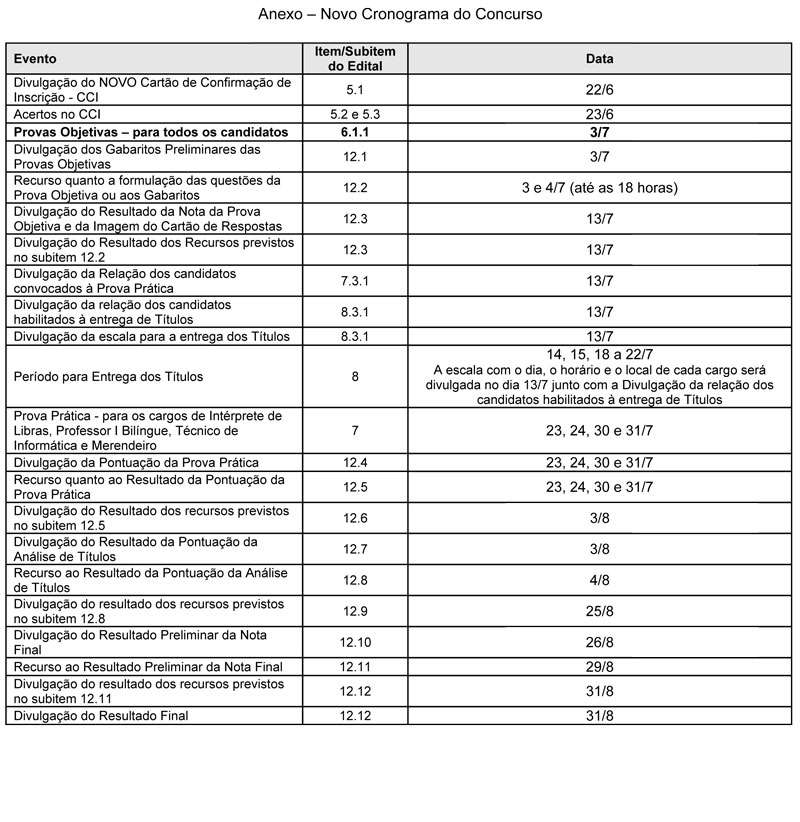 Anexo – Novo Cronograma do Concurso

| Evento | Item/Subitem do Edital | Data |
|---|---|---|
| Divulgação do NOVO Cartão de Confirmação de Inscrição - CCI | 5.1 | 22/6 |
| Acertos no CCI | 5.2 e 5.3 | 23/6 |
| **Provas Objetivas – para todos os candidatos** | **6.1.1** | **3/7** |
| Divulgação dos Gabaritos Preliminares das Provas Objetivas | 12.1 | 3/7 |
| Recurso quanto a formulação das questões da Prova Objetiva ou aos Gabaritos | 12.2 | 3 e 4/7 (até as 18 horas) |
| Divulgação do Resultado da Nota da Prova Objetiva e da Imagem do Cartão de Respostas | 12.3 | 13/7 |
| Divulgação do Resultado dos Recursos previstos no subitem 12.2 | 12.3 | 13/7 |
| Divulgação da Relação dos candidatos convocados à Prova Prática | 7.3.1 | 13/7 |
| Divulgação da relação dos candidatos habilitados à entrega de Títulos | 8.3.1 | 13/7 |
| Divulgação da escala para a entrega dos Títulos | 8.3.1 | 13/7 |
| Período para Entrega dos Títulos | 8 | 14, 15, 18 a 22/7 A escala com o dia, o horário e o local de cada cargo será divulgada no dia 13/7 junto com a Divulgação da relação dos candidatos habilitados à entrega de Títulos |
| Prova Prática - para os cargos de Intérprete de Libras, Professor I Bilíngue, Técnico de Informática e Merendeiro | 7 | 23, 24, 30 e 31/7 |
| Divulgação da Pontuação da Prova Prática | 12.4 | 23, 24, 30 e 31/7 |
| Recurso quanto ao Resultado da Pontuação da Prova Prática | 12.5 | 23, 24, 30 e 31/7 |
| Divulgação do Resultado dos recursos previstos no subitem 12.5 | 12.6 | 3/8 |
| Divulgação do Resultado da Pontuação da Análise de Títulos | 12.7 | 3/8 |
| Recurso ao Resultado da Pontuação da Análise de Títulos | 12.8 | 4/8 |
| Divulgação do resultado dos recursos previstos no subitem 12.8 | 12.9 | 25/8 |
| Divulgação do Resultado Preliminar da Nota Final | 12.10 | 26/8 |
| Recurso ao Resultado Preliminar da Nota Final | 12.11 | 29/8 |
| Divulgação do resultado dos recursos previstos no subitem 12.11 | 12.12 | 31/8 |
| Divulgação do Resultado Final | 12.12 | 31/8 |